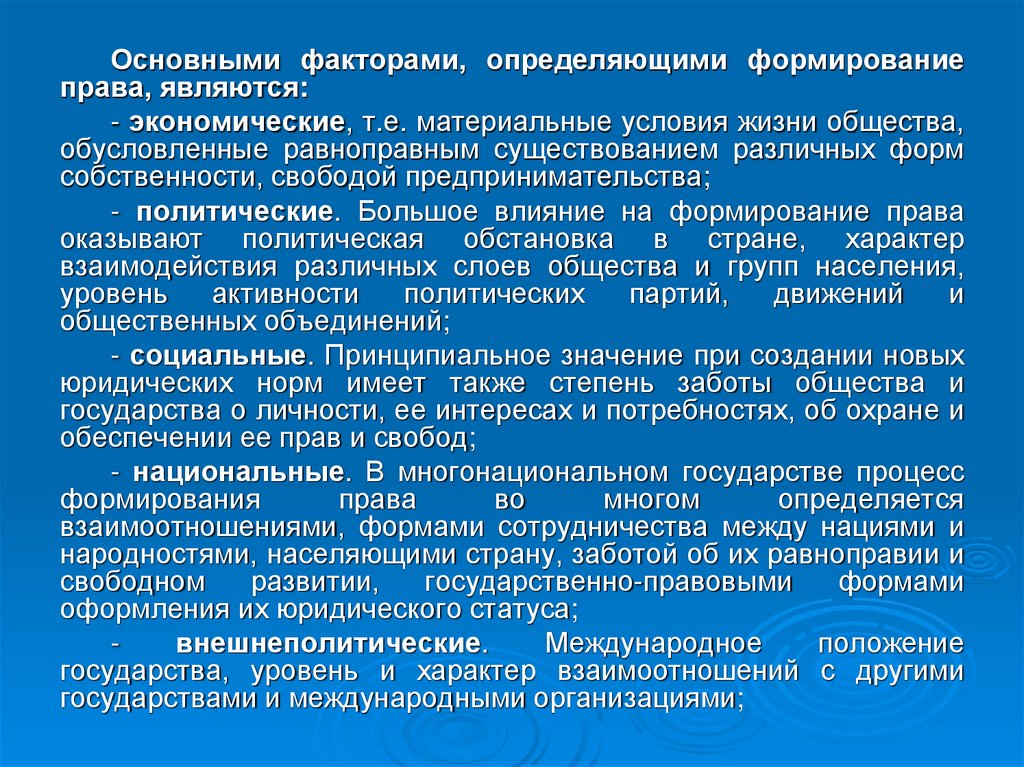 Основными факторами, определяющими формирование права, являются:

- экономические, т.е. материальные условия жизни общества, обусловленные равноправным существованием различных форм собственности, свободой предпринимательства;

- политические. Большое влияние на формирование права оказывают политическая обстановка в стране, характер взаимодействия различных слоев общества и групп населения, уровень активности политических партий, движений и общественных объединений;

- социальные. Принципиальное значение при создании новых юридических норм имеет также степень заботы общества и государства о личности, ее интересах и потребностях, об охране и обеспечении ее прав и свобод;

- национальные. В многонациональном государстве процесс формирования права во многом определяется взаимоотношениями, формами сотрудничества между нациями и народностями, населяющими страну, заботой об их равноправии и свободном развитии, государственно-правовыми формами оформления их юридического статуса;

- внешнеполитические. Международное положение государства, уровень и характер взаимоотношений с другими государствами и международными организациями;